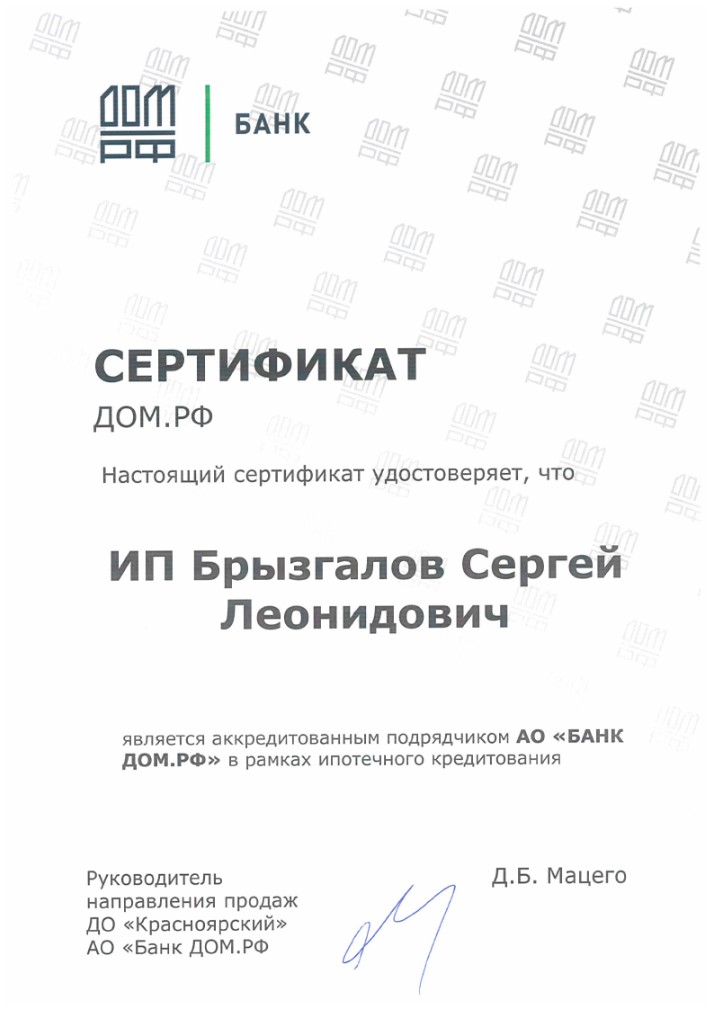 ДОМ РФ | БАНК

СЕРТИФИКАТ
ДОМ.РФ

Настоящий сертификат удостоверяет, что

ИП Брызгалов Сергей Леонидович

является аккредитованным подрядчиком АО «БАНК ДОМ.РФ» в рамках ипотечного кредитования

Руководитель направления продаж ДО «Красноярский» АО «Банк ДОМ.РФ

Д.Б. Мацего